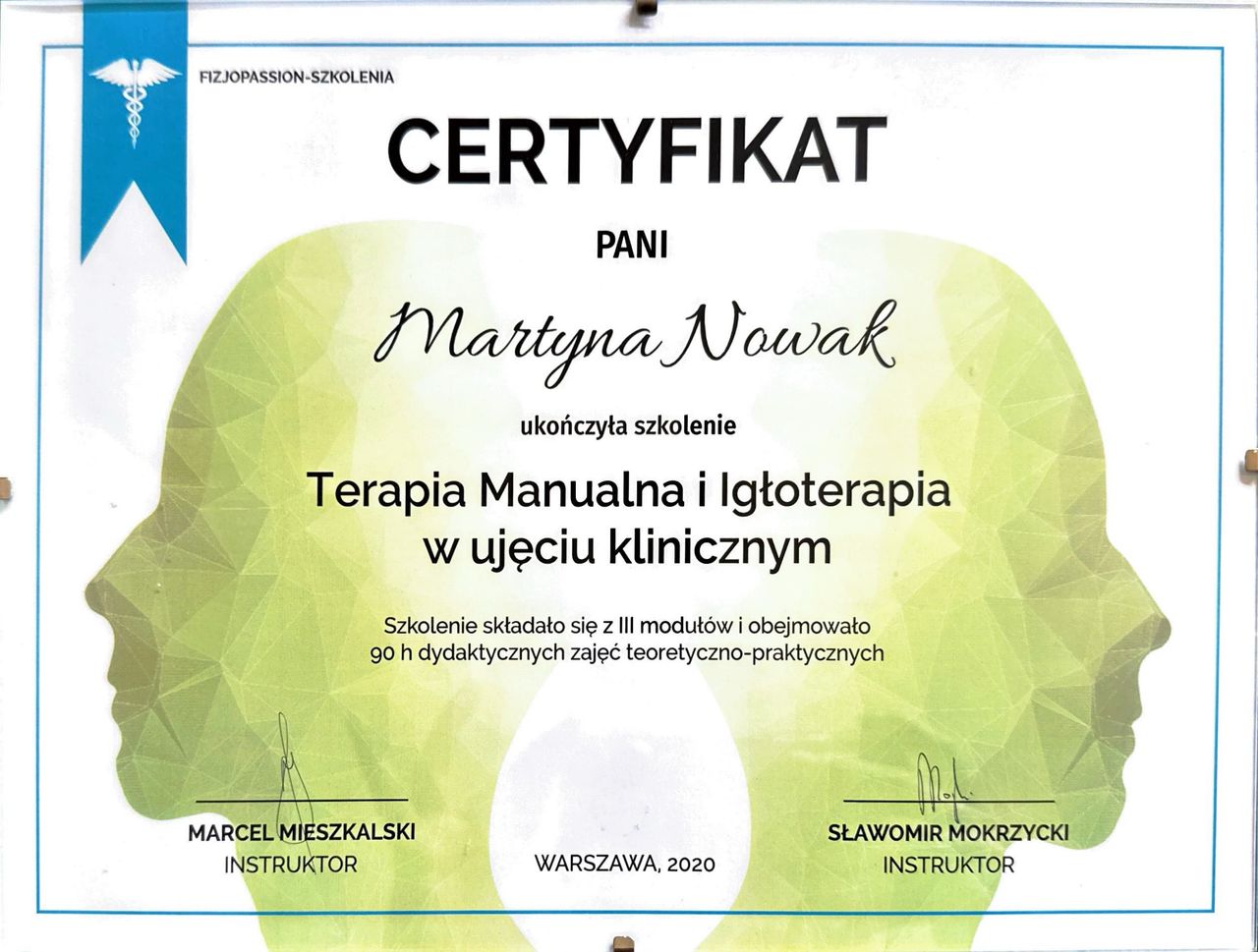 FIZJOPASSION-SZKOLENIA

CERTYFIKAT

PANI

Martyna Nowak

ukończyła szkolenie

Terapia Manualna i Igłoterapia
w ujęciu klinicznym

Szkolenie składało się z III modułów i obejmowało 90 h dydaktycznych zajęć teoretyczno-praktycznych

MARCEL MIESZKALSKI
INSTRUKTOR

WARSZAWA, 2020

SŁAWOMIR MOKRZYCKI
INSTRUKTOR